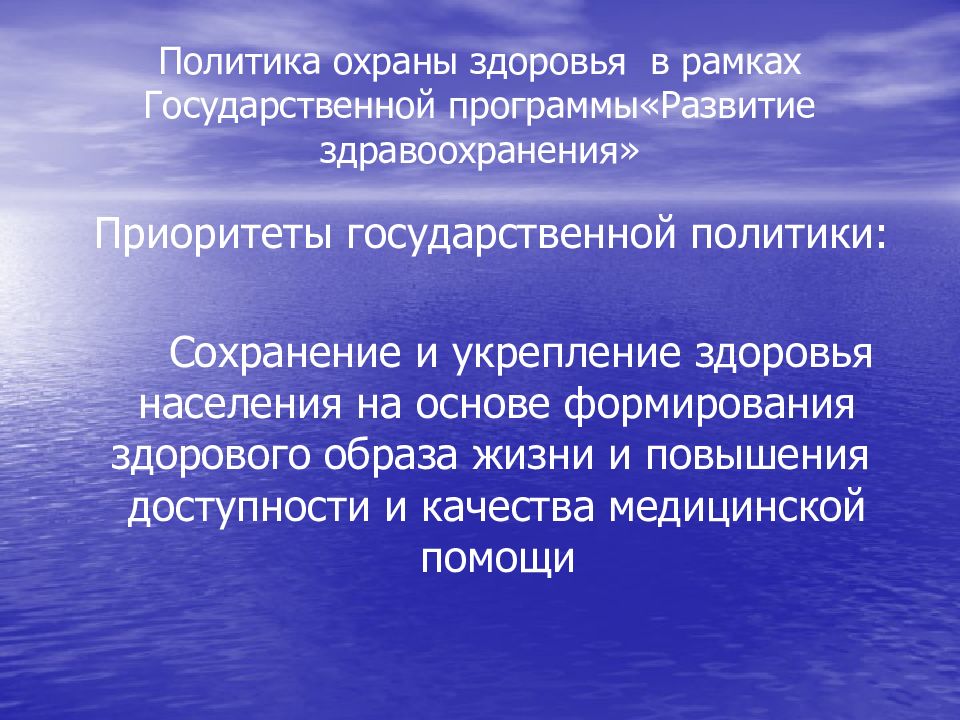 Политика охраны здоровья в рамках Государственной программы«Развитие здравоохранения»

Приоритеты государственной политики:

Сохранение и укрепление здоровья населения на основе формирования здорового образа жизни и повышения доступности и качества медицинской помощи